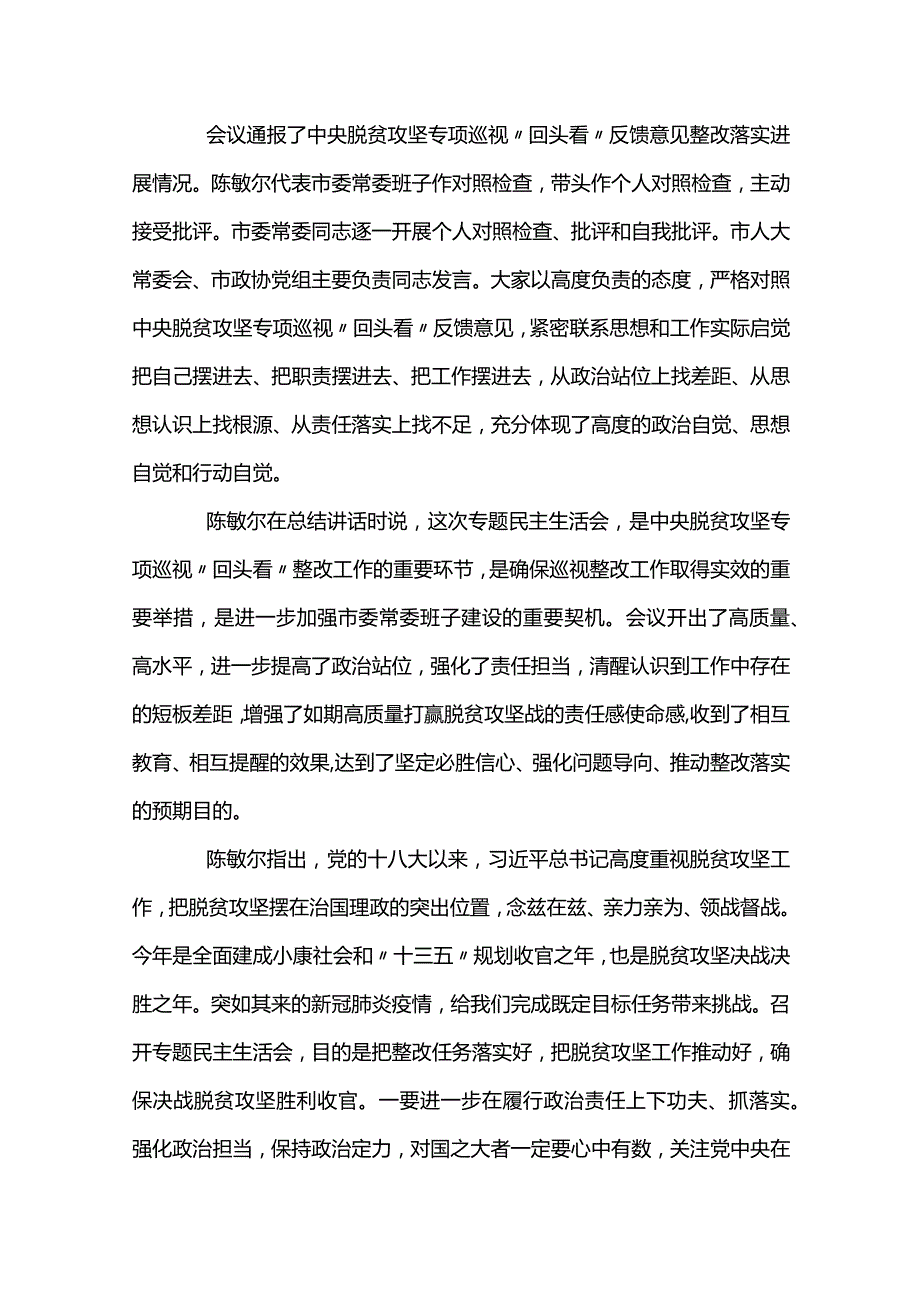 会议通报了中央脱贫攻坚专项巡视〃回头看〃反馈意见整改落实进展情况。陈敏尔代表市委常委班子作对照检查，带头作个人对照检查，主动接受批评。市委常委同志逐一开展个人对照检查、批评和自我批评。市人大常委会、市政协党组主要负责同志发言。大家以高度负责的态度，严格对照中央脱贫攻坚专项巡视〃回头看〃反馈意见，紧密联系思想和工作实际启觉把自己摆进去、把职责摆进去、把工作摆进去，从政治站位上找差距、从思想认识上找根源、从责任落实上找不足，充分体现了高度的政治自觉、思想自觉和行动自觉。

陈敏尔在总结讲话时说，这次专题民主生活会，是中央脱贫攻坚专项巡视〃回头看〃整改工作的重要环节，是确保巡视整改工作取得实效的重要举措，是进一步加强市委常委班子建设的重要契机。会议开出了高质量、高水平，进一步提高了政治站位，强化了责任担当，清醒认识到工作中存在的短板差距，增强了如期高质量打赢脱贫攻坚战的责任感使命感，收到了相互教育、相互提醒的效果，达到了坚定必胜信心、强化问题导向、推动整改落实的预期目的。

陈敏尔指出，党的十八大以来，习近平总书记高度重视脱贫攻坚工作，把脱贫攻坚摆在治国理政的突出位置，念兹在兹、亲力亲为、领战督战。今年是全面建成小康社会和〃十三五〃规划收官之年，也是脱贫攻坚决战决胜之年。突如其来的新冠肺炎疫情，给我们完成既定目标任务带来挑战。召开专题民主生活会，目的是把整改任务落实好，把脱贫攻坚工作推动好，确保决战脱贫攻坚胜利收官。一要进一步在履行政治责任上下功夫、抓落实。强化政治担当，保持政治定力，对国之大者一定要心中有数，关注党中央在